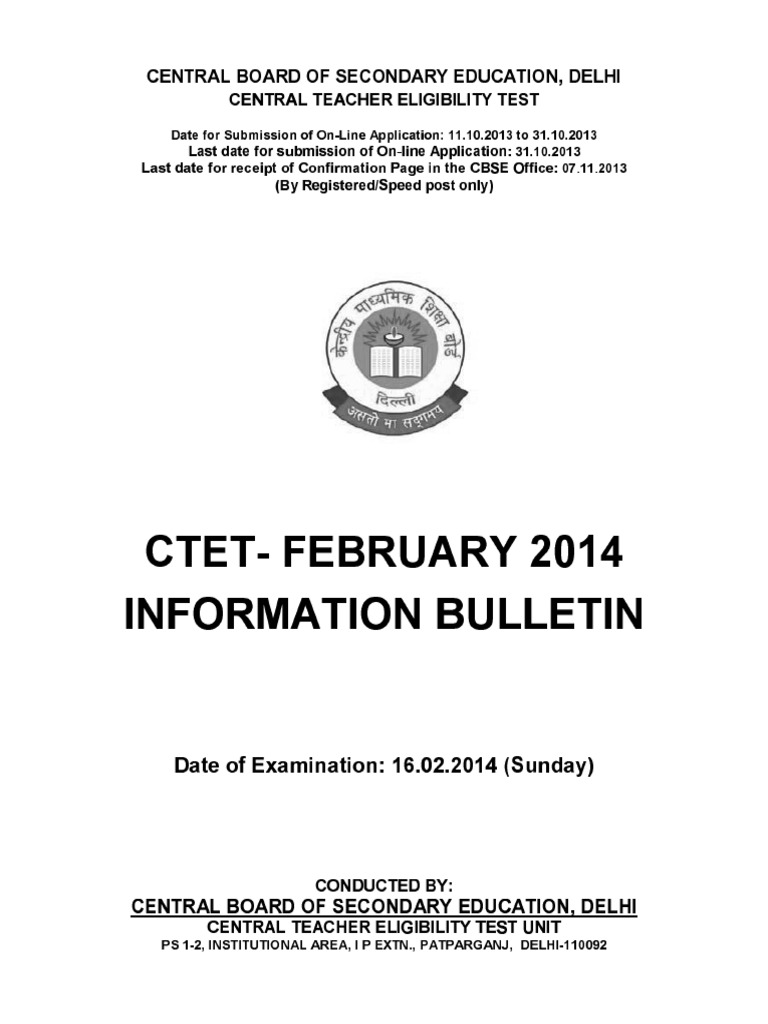 CENTRAL BOARD OF SECONDARY EDUCATION, DELHI
CENTRAL TEACHER ELIGIBILITY TEST

Date for Submission of On-Line Application: 11.10.2013 to 31.10.2013
Last date for submission of On-line Application: 31.10.2013
Last date for receipt of Confirmation Page in the CBSE Office: 07.11.2013
(By Registered/Speed post only)

केन्द्रीय माध्यमिक शिक्षा बोर्ड
दिल्ली
असतो मा सद्गमय

CTET- FEBRUARY 2014
INFORMATION BULLETIN

Date of Examination: 16.02.2014 (Sunday)

CONDUCTED BY:
CENTRAL BOARD OF SECONDARY EDUCATION, DELHI
CENTRAL TEACHER ELIGIBILITY TEST UNIT
PS 1-2, INSTITUTIONAL AREA, I P EXTN., PATPARGANJ, DELHI-110092